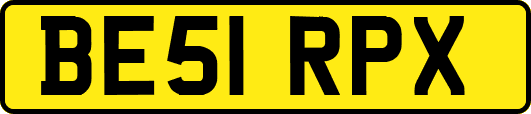 BE51 RPX